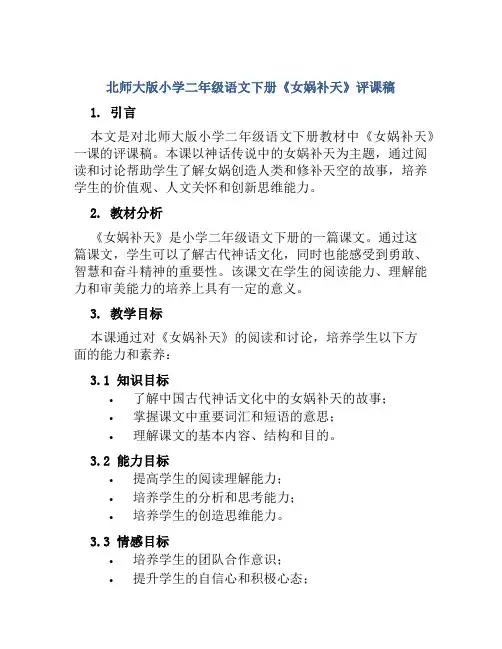 北师大版小学二年级语文下册《女娲补天》评课稿

1. 引言

本文是对北师大版小学二年级语文下册教材中《女娲补天》一课的评课稿。本课以神话传说中的女娲补天为主题，通过阅读和讨论帮助学生了解女娲创造人类和修补天空的故事，培养学生的价值观、人文关怀和创新思维能力。

2. 教材分析

《女娲补天》是小学二年级语文下册的一篇课文。通过这篇课文，学生可以了解古代神话文化，同时也能感受到勇敢、智慧和奋斗精神的重要性。该课文在学生的阅读能力、理解能力和审美能力的培养上具有一定的意义。

3. 教学目标

本课通过对《女娲补天》的阅读和讨论，培养学生以下方面的能力和素养：

3.1 知识目标

• 了解中国古代神话文化中的女娲补天的故事；
• 掌握课文中重要词汇和短语的意思；
• 理解课文的基本内容、结构和目的。

3.2 能力目标

• 提高学生的阅读理解能力；
• 培养学生的分析和思考能力；
• 培养学生的创造思维能力。

3.3 情感目标

• 培养学生的团队合作意识；
• 提升学生的自信心和积极心态；